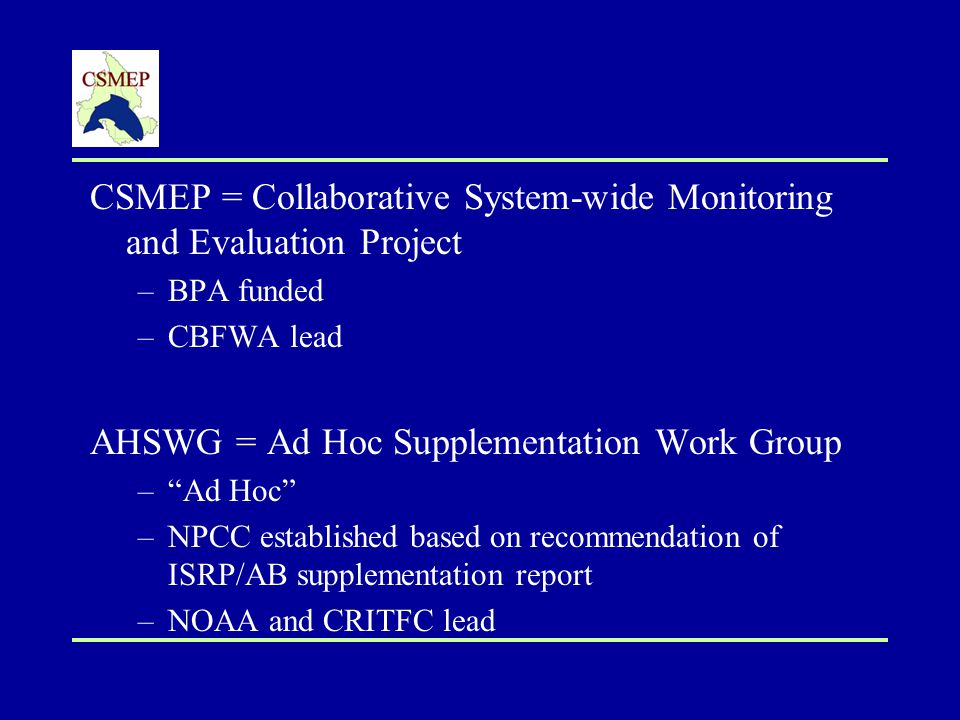 CSMEP

CSMEP = Collaborative System-wide Monitoring and Evaluation Project

– BPA funded
– CBFWA lead

AHSWG = Ad Hoc Supplementation Work Group

– “Ad Hoc”
– NPCC established based on recommendation of ISRP/AB supplementation report
– NOAA and CRITFC lead